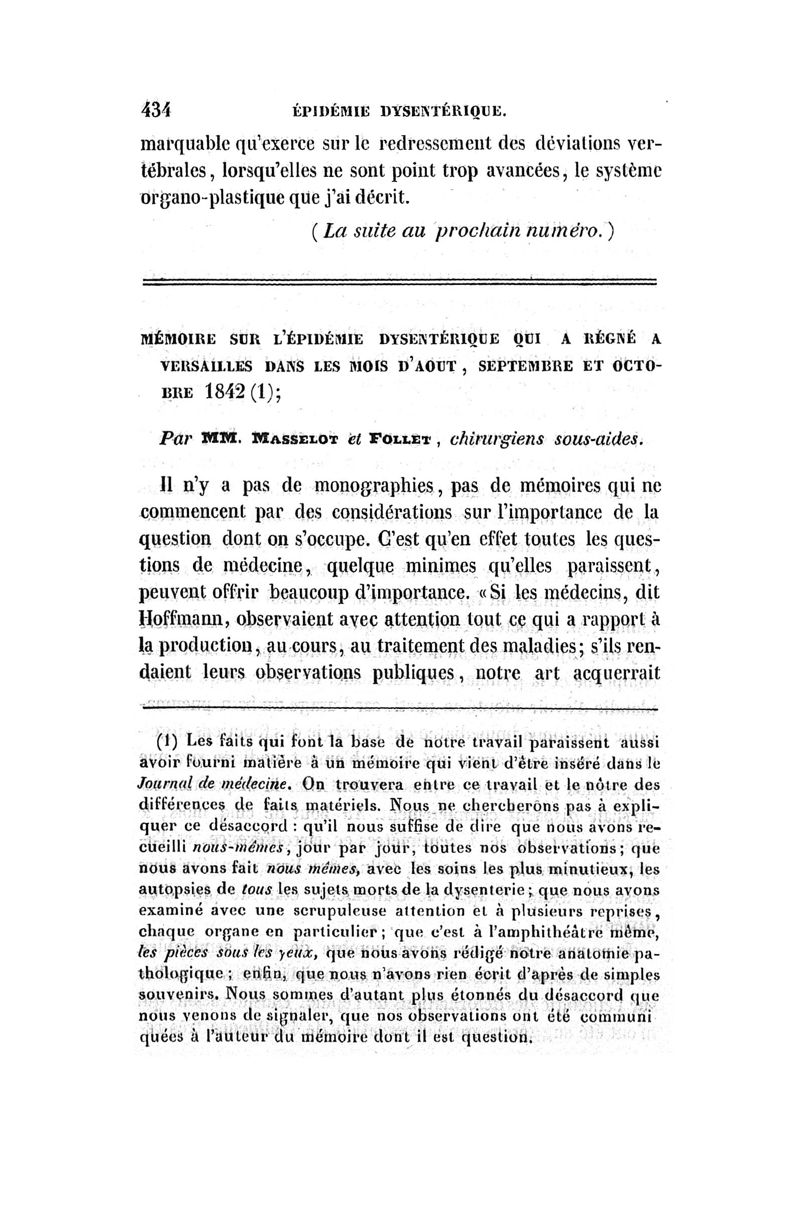 434 ÉPIDÉMIE DYSENTÉRIQUE.

marquable qu'exerce sur le redressement des déviations vertébrales, lorsqu'elles ne sont point trop avancées, le système organo-plastique que j'ai décrit.

(La suite au prochain numéro.)

MÉMOIRE SUR L'ÉPIDÉMIE DYSENTÉRIQUE QUI A RÉGNÉ A VERSAILLES DANS LES MOIS D'AOUT, SEPTEMBRE ET OCTOBRE 1842 (1);

Par MM. MASSELOT et FOLLET, chirurgiens sous-aides.

Il n'y a pas de monographies, pas de mémoires qui ne commencent par des considérations sur l'importance de la question dont on s'occupe. C'est qu'en effet toutes les questions de médecine, quelque minimes qu'elles paraissent, peuvent offrir beaucoup d'importance. « Si les médecins, dit Hoffmann, observaient avec attention tout ce qui a rapport à la production, au cours, au traitement des maladies; s'ils rendaient leurs observations publiques, notre art acquerrait

(1) Les faits qui font la base de notre travail paraissent aussi avoir fourni matière à un mémoire qui vient d'être inséré dans le Journal de médecine. On trouvera entre ce travail et le nôtre des différences de faits matériels. Nous ne chercherons pas à expliquer ce désaccord : qu'il nous suffise de dire que nous avons recueilli nous-mêmes, jour par jour, toutes nos observations; que nous avons fait nous mêmes, avec les soins les plus minutieux, les autopsies de tous les sujets morts de la dysenterie; que nous avons examiné avec une scrupuleuse attention et à plusieurs reprises, chaque organe en particulier; que c'est à l'amphithéâtre même, les pièces sous les yeux, que nous avons rédigé notre anatomie pathologique; enfin, que nous n'avons rien écrit d'après de simples souvenirs. Nous sommes d'autant plus étonnés du désaccord que nous venons de signaler, que nos observations ont été communiquées à l'auteur du mémoire dont il est question.